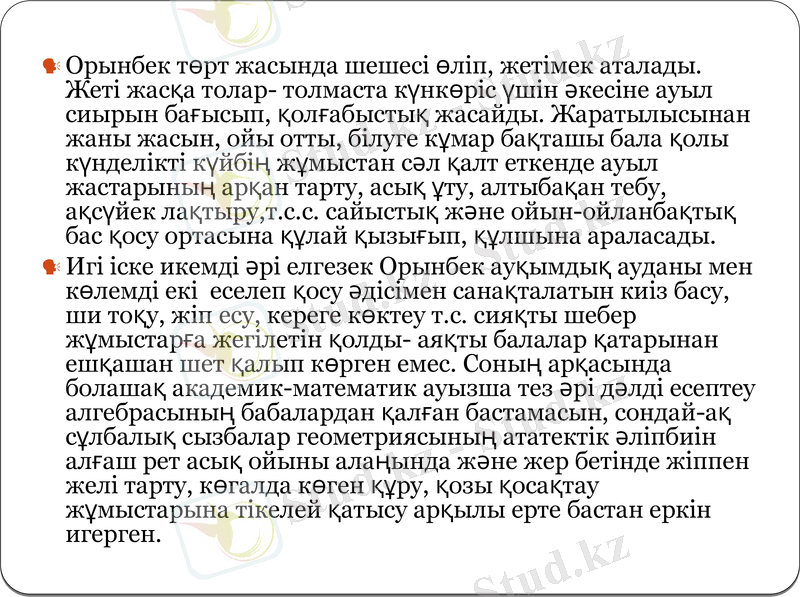 Орынбек төрт жасында шешесі өліп, жетімек аталады. Жеті жасқа толар- толмаста күнкөріс үшін әкесіне ауыл сиырын бағысып, қолғабыстық жасайды. Жаратылысынан жаны жасын, ойы отты, білуге құмар бақташы бала қолы күнделікті күйбің жұмыстан сәл қалт еткенде ауыл жастарының арқан тарту, асық ұту, алтыбақан тебу, ақсүйек лақтыру,т.с.с. сайыстық және ойын-ойланбақтық бас қосу ортасына құлай қызығып, құлшына араласады.

Игі іске икемді әрі елгезек Орынбек ауқымдық ауданы мен көлемді екі еселеп қосу әдісімен санақталатын киіз басу, ши тоқу, жіп есу, кереге көктеу т.с. сияқты шебер жұмыстарға жегілетін қолды- аяқты балалар қатарынан ешқашан шет қалып көрген емес. Соның арқасында болашақ академик-математик ауызша тез әрі дәлді есептеу алгебрасының бабалардан қалған бастамасын, сондай-ақ сұлбалық сызбалар геометриясының ататектік әліпбиін алғаш рет асық ойыны алаңында және жер бетінде жіппен желі тарту, көгалда көген құру, қозы қосақтау жұмыстарына тікелей қатысу арқылы ерте бастан еркін игерген.

Stud.kz